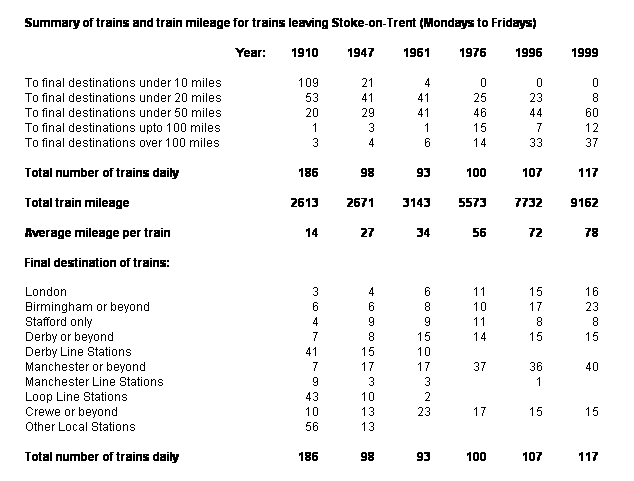 Summary of trains and train mileage for trains leaving Stoke-on-Trent (Mondays to Fridays)

| Year: | 1910 | 1947 | 1961 | 1976 | 1996 | 1999 |
|---|---|---|---|---|---|---|
| To final destinations under 10 miles | 109 | 21 | 4 | 0 | 0 | 0 |
| To final destinations under 20 miles | 53 | 41 | 41 | 25 | 23 | 8 |
| To final destinations under 50 miles | 20 | 29 | 41 | 46 | 44 | 60 |
| To final destinations upto 100 miles | 1 | 3 | 1 | 15 | 7 | 12 |
| To final destinations over 100 miles | 3 | 4 | 6 | 14 | 33 | 37 |
| Total number of trains daily | 186 | 98 | 93 | 100 | 107 | 117 |
| Total train mileage | 2613 | 2671 | 3143 | 5573 | 7732 | 9162 |
| Average mileage per train | 14 | 27 | 34 | 56 | 72 | 78 |
| Final destination of trains: | | | | | | |
| London | 3 | 4 | 6 | 11 | 15 | 16 |
| Birmingham or beyond | 6 | 6 | 8 | 10 | 17 | 23 |
| Stafford only | 4 | 9 | 9 | 11 | 8 | 8 |
| Derby or beyond | 7 | 8 | 15 | 14 | 15 | 15 |
| Derby Line Stations | 41 | 15 | 10 | | | |
| Manchester or beyond | 7 | 17 | 17 | 37 | 36 | 40 |
| Manchester Line Stations | 9 | 3 | 3 | | 1 | |
| Loop Line Stations | 43 | 10 | 2 | | | |
| Crewe or beyond | 10 | 13 | 23 | 17 | 15 | 15 |
| Other Local Stations | 56 | 13 | | | | |
| Total number of trains daily | 186 | 98 | 93 | 100 | 107 | 117 |